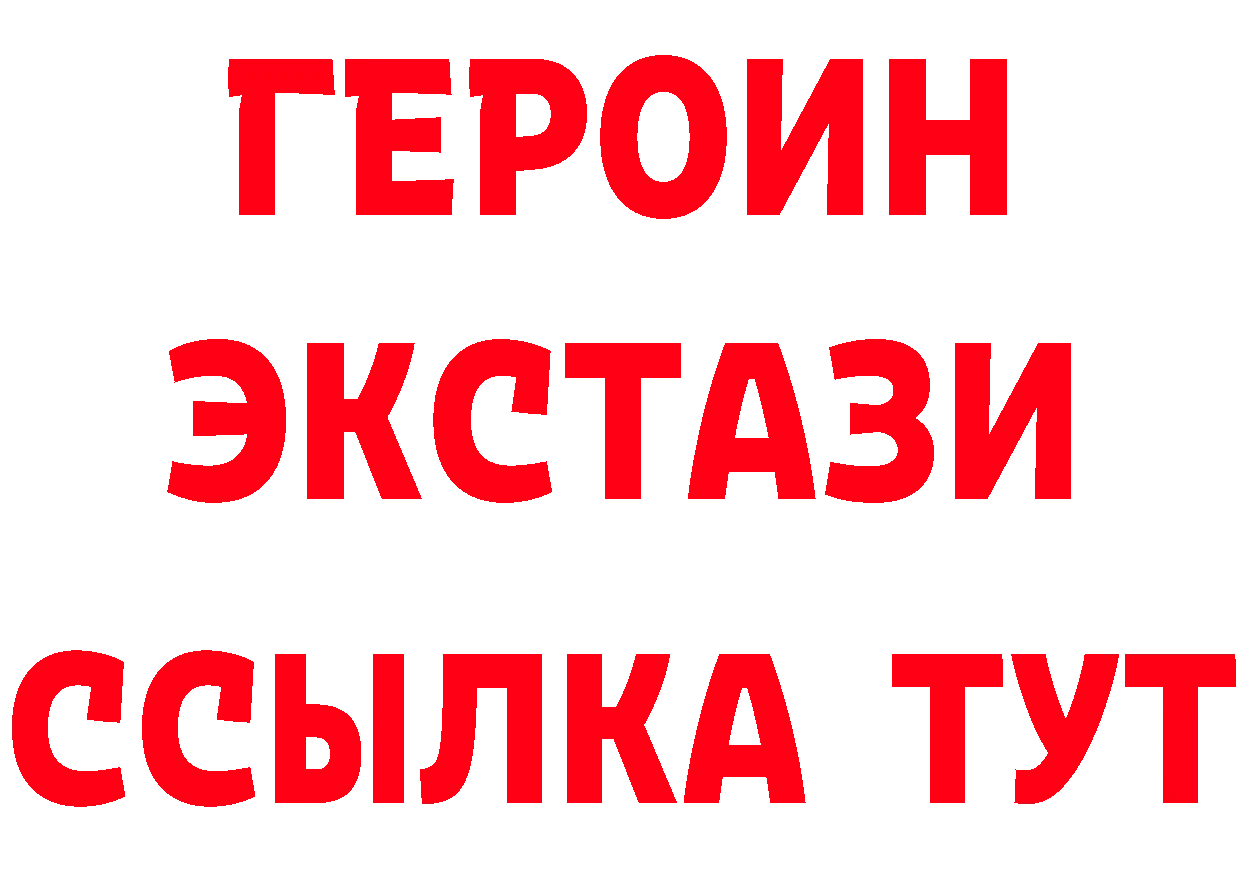 ГЕРОИН
ЭКСТАЗИ
ССЫЛКА ТУТ